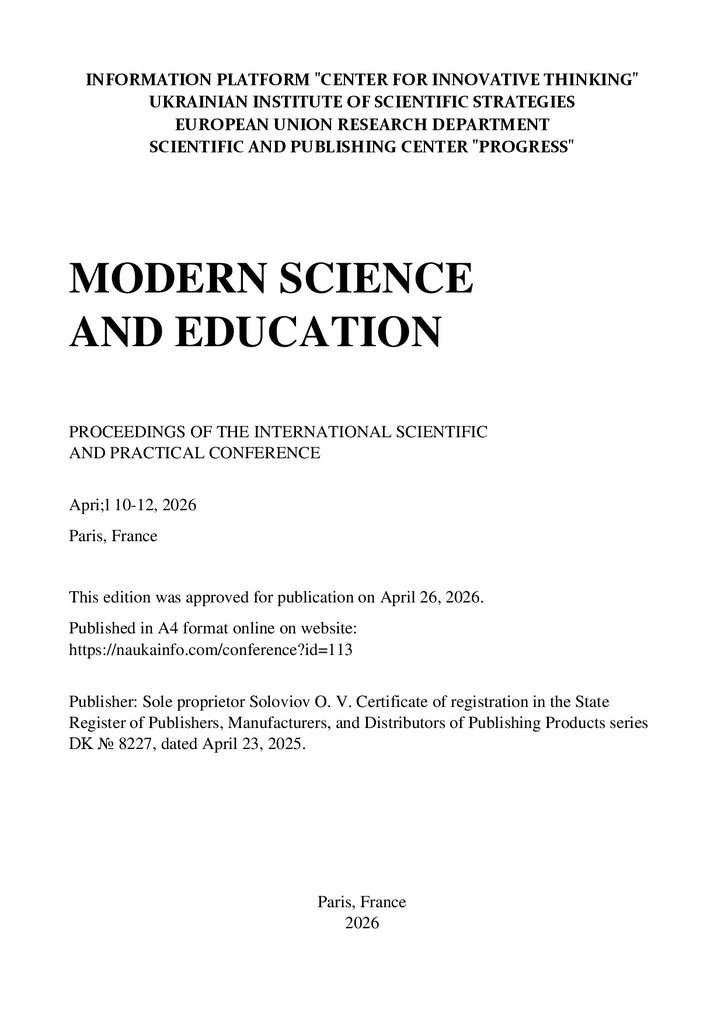 INFORMATION PLATFORM "CENTER FOR INNOVATIVE THINKING"
UKRAINIAN INSTITUTE OF SCIENTIFIC STRATEGIES
EUROPEAN UNION RESEARCH DEPARTMENT
SCIENTIFIC AND PUBLISHING CENTER "PROGRESS"

MODERN SCIENCE
AND EDUCATION

PROCEEDINGS OF THE INTERNATIONAL SCIENTIFIC AND PRACTICAL CONFERENCE

Apri;l 10-12, 2026

Paris, France

This edition was approved for publication on April 26, 2026.

Published in A4 format online on website:
https://naukainfo.com/conference?id=113

Publisher: Sole proprietor Soloviov O. V. Certificate of registration in the State Register of Publishers, Manufacturers, and Distributors of Publishing Products series DK № 8227, dated April 23, 2025.

Paris, France
2026